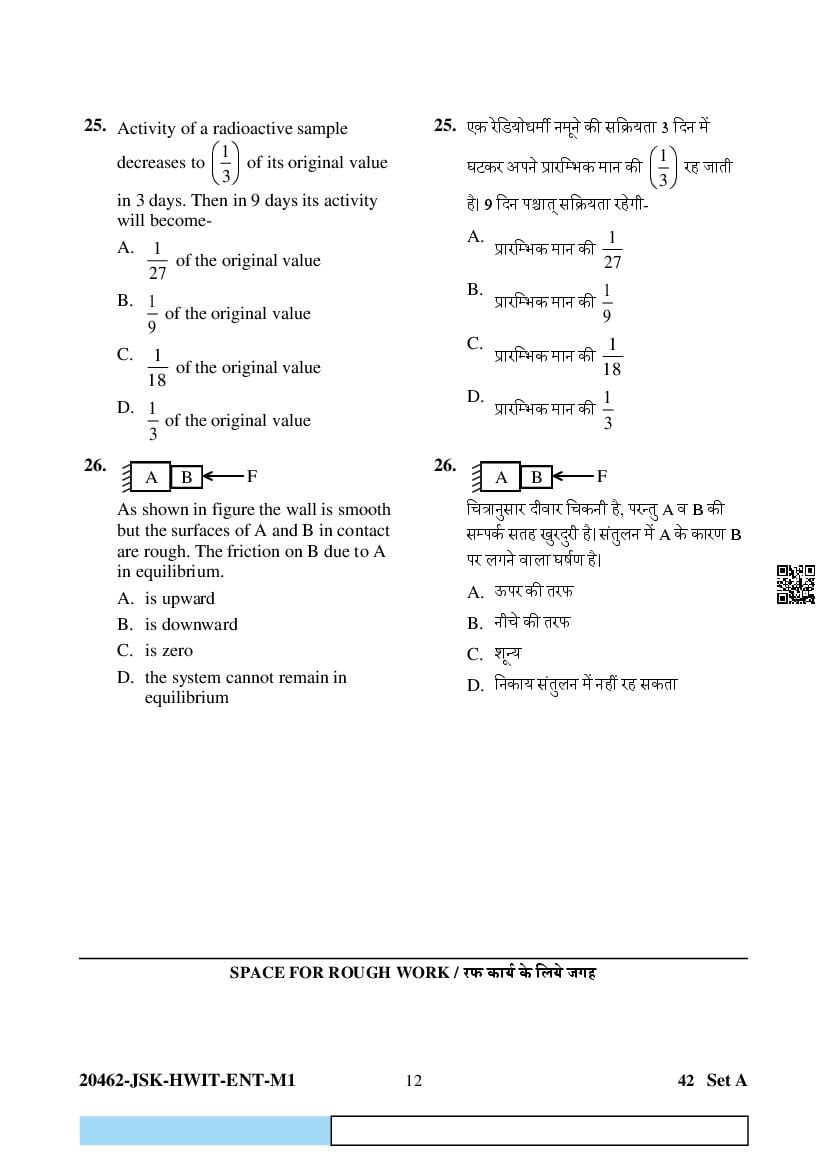 25. Activity of a radioactive sample decreases to $\left(\frac{1}{3}\right)$ of its original value in 3 days. Then in 9 days its activity will become-

A. $\frac{1}{27}$ of the original value

B. $\frac{1}{9}$ of the original value

C. $\frac{1}{18}$ of the original value

D. $\frac{1}{3}$ of the original value

26. A B F

As shown in figure the wall is smooth but the surfaces of A and B in contact are rough. The friction on B due to A in equilibrium.

A. is upward

B. is downward

C. is zero

D. the system cannot remain in equilibrium

25. एक रेडियोधर्मी नमूने की सक्रियता 3 दिन में घटकर अपने प्रारम्भिक मान की $\left(\frac{1}{3}\right)$ रह जाती है। 9 दिन पश्चात् सक्रियता रहेगी-

A. प्रारम्भिक मान की $\frac{1}{27}$

B. प्रारम्भिक मान की $\frac{1}{9}$

C. प्रारम्भिक मान की $\frac{1}{18}$

D. प्रारम्भिक मान की $\frac{1}{3}$

26. A B F

चित्रानुसार दीवार चिकनी है, परन्तु A व B की सम्पर्क सतह खुरदुरी है। संतुलन में A के कारण B पर लगने वाला घर्षण है।

A. ऊपर की तरफ

B. नीचे की तरफ

C. शून्य

D. निकाय संतुलन में नहीं रह सकता

SPACE FOR ROUGH WORK / रफ कार्य के लिये जगह

20462-JSK-HWIT-ENT-M1 12 42 Set A